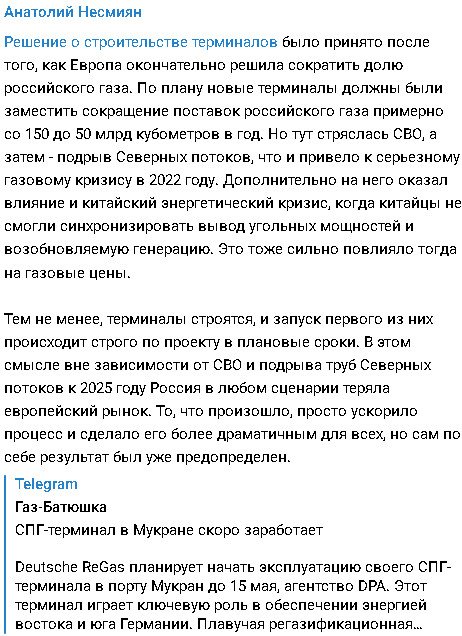 Анатолий Несмиян

Решение о строительстве терминалов было принято после того, как Европа окончательно решила сократить долю российского газа. По плану новые терминалы должны были заместить сокращение поставок российского газа примерно со 150 до 50 млрд кубометров в год. Но тут стряслась СВО, а затем - подрыв Северных потоков, что и привело к серьезному газовому кризису в 2022 году. Дополнительно на него оказал влияние и китайский энергетический кризис, когда китайцы не смогли синхронизировать вывод угольных мощностей и возобновляемую генерацию. Это тоже сильно повлияло тогда на газовые цены.

Тем не менее, терминалы строятся, и запуск первого из них происходит строго по проекту в плановые сроки. В этом смысле вне зависимости от СВО и подрыва труб Северных потоков к 2025 году Россия в любом сценарии теряла европейский рынок. То, что произошло, просто ускорило процесс и сделало его более драматичным для всех, но сам по себе результат был уже предопределен.

Telegram
Газ-Батюшка
СПГ-терминал в Мукране скоро заработает

Deutsche ReGas планирует начать эксплуатацию своего СПГ-терминала в порту Мукран до 15 мая, агентство DPA. Этот терминал играет ключевую роль в обеспечении энергией востока и юга Германии. Плавучая регазификационная...